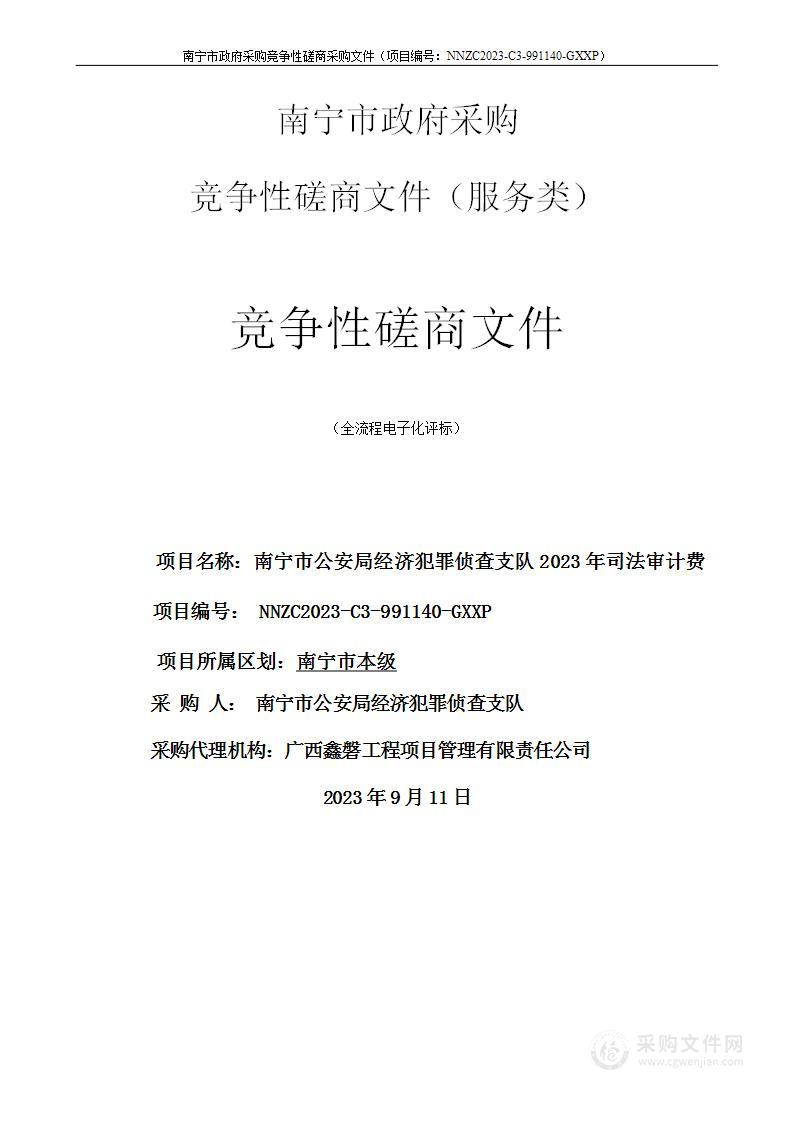 南宁市政府采购竞争性磋商采购文件（项目编号：NNZC2023-C3-991140-GXXP）

南宁市政府采购

竞争性磋商文件（服务类）

竞争性磋商文件

（全流程电子化评标）

项目名称：南宁市公安局经济犯罪侦查支队 2023 年司法审计费

项目编号： NNZC2023-C3-991140-GXXP

项目所属区划：南宁市本级

采 购 人： 南宁市公安局经济犯罪侦查支队

采购代理机构：广西鑫磐工程项目管理有限责任公司

2023 年 9 月 11 日

采购文件网
www.cgwenjian.com